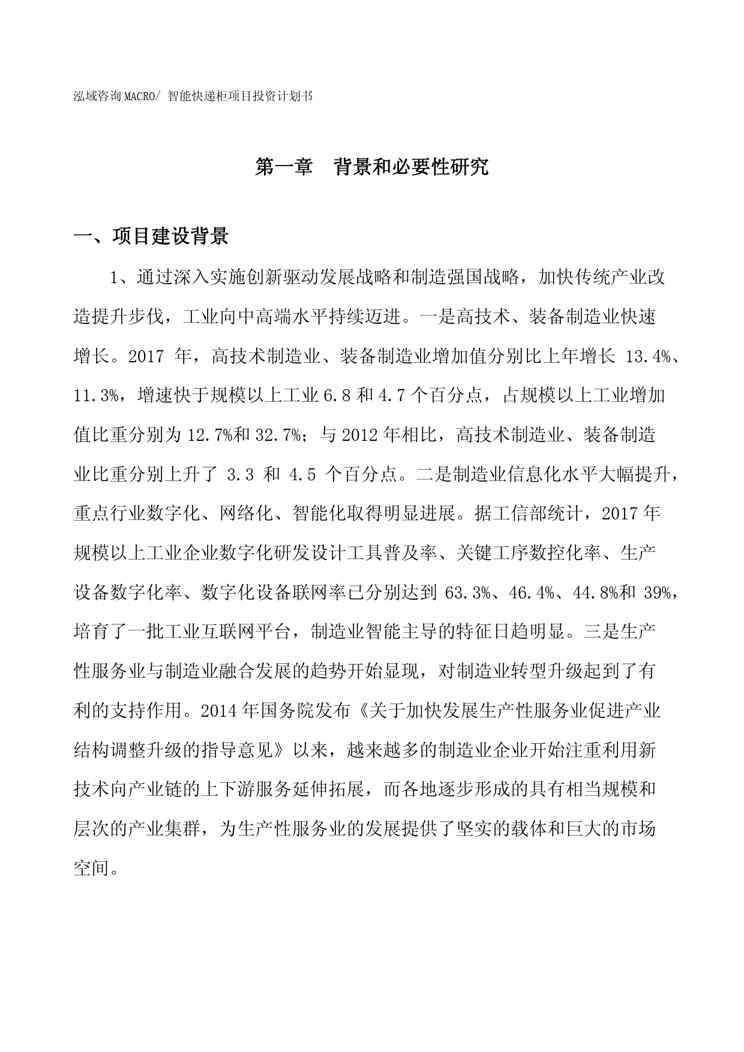 泓域咨询MACRO/ 智能快递柜项目投资计划书

第一章　背景和必要性研究

一、项目建设背景

1、通过深入实施创新驱动发展战略和制造强国战略，加快传统产业改造提升步伐，工业向中高端水平持续迈进。一是高技术、装备制造业快速增长。2017 年，高技术制造业、装备制造业增加值分别比上年增长 13.4%、11.3%，增速快于规模以上工业 6.8 和 4.7 个百分点，占规模以上工业增加值比重分别为 12.7%和 32.7%；与 2012 年相比，高技术制造业、装备制造业比重分别上升了 3.3 和 4.5 个百分点。二是制造业信息化水平大幅提升，重点行业数字化、网络化、智能化取得明显进展。据工信部统计，2017 年规模以上工业企业数字化研发设计工具普及率、关键工序数控化率、生产设备数字化率、数字化设备联网率已分别达到 63.3%、46.4%、44.8%和 39%，培育了一批工业互联网平台，制造业智能主导的特征日趋明显。三是生产性服务业与制造业融合发展的趋势开始显现，对制造业转型升级起到了有利的支持作用。2014 年国务院发布《关于加快发展生产性服务业促进产业结构调整升级的指导意见》以来，越来越多的制造业企业开始注重利用新技术向产业链的上下游服务延伸拓展，而各地逐步形成的具有相当规模和层次的产业集群，为生产性服务业的发展提供了坚实的载体和巨大的市场空间。